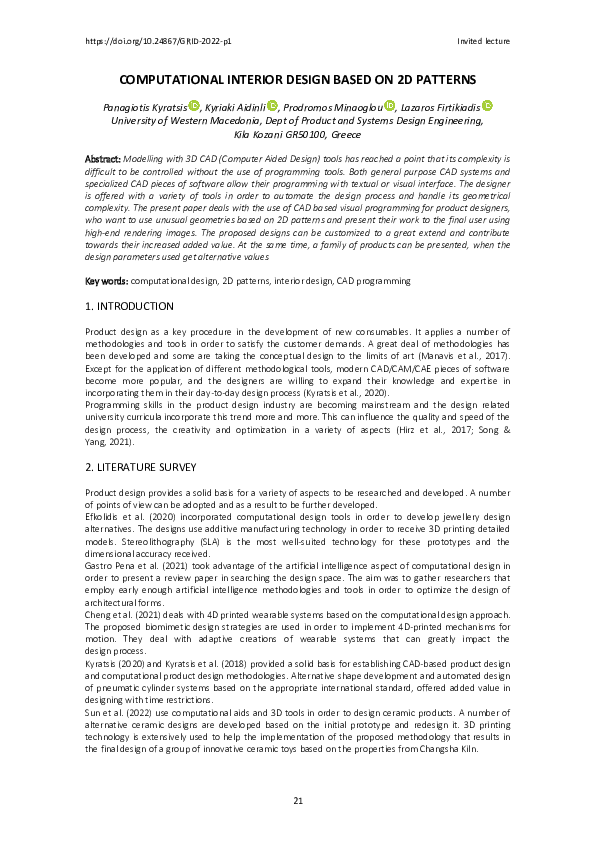 https://doi.org/10.24867/GRID-2022-p1

Invited lecture

COMPUTATIONAL INTERIOR DESIGN BASED ON 2D PATTERNS

Panagiotis Kyratsis, Kyriaki Aidinli, Prodromos Minaoglou, Lazaros Firtikiadis
University of Western Macedonia, Dept of Product and Systems Design Engineering, Kila Kozani GR50100, Greece

Abstract: Modelling with 3D CAD (Computer Aided Design) tools has reached a point that its complexity is difficult to be controlled without the use of programming tools. Both general purpose CAD systems and specialized CAD pieces of software allow their programming with textual or visual interface. The designer is offered with a variety of tools in order to automate the design process and handle its geometrical complexity. The present paper deals with the use of CAD based visual programming for product designers, who want to use unusual geometries based on 2D patterns and present their work to the final user using high-end rendering images. The proposed designs can be customized to a great extend and contribute towards their increased added value. At the same time, a family of products can be presented, when the design parameters used get alternative values

Key words: computational design, 2D patterns, interior design, CAD programming

1. INTRODUCTION

Product design as a key procedure in the development of new consumables. It applies a number of methodologies and tools in order to satisfy the customer demands. A great deal of methodologies has been developed and some are taking the conceptual design to the limits of art (Manavis et al., 2017). Except for the application of different methodological tools, modern CAD/CAM/CAE pieces of software become more popular, and the designers are willing to expand their knowledge and expertise in incorporating them in their day-to-day design process (Kyratsis et al., 2020).
Programming skills in the product design industry are becoming mainstream and the design related university curricula incorporate this trend more and more. This can influence the quality and speed of the design process, the creativity and optimization in a variety of aspects (Hirz et al., 2017; Song & Yang, 2021).

2. LITERATURE SURVEY

Product design provides a solid basis for a variety of aspects to be researched and developed. A number of points of view can be adopted and as a result to be further developed.
Efkolidis et al. (2020) incorporated computational design tools in order to develop jewellery design alternatives. The designs use additive manufacturing technology in order to receive 3D printing detailed models. Stereolithography (SLA) is the most well-suited technology for these prototypes and the dimensional accuracy received.
Gastro Pena et al. (2021) took advantage of the artificial intelligence aspect of computational design in order to present a review paper in searching the design space. The aim was to gather researchers that employ early enough artificial intelligence methodologies and tools in order to optimize the design of architectural forms.
Cheng et al. (2021) deals with 4D printed wearable systems based on the computational design approach. The proposed biomimetic design strategies are used in order to implement 4D-printed mechanisms for motion. They deal with adaptive creations of wearable systems that can greatly impact the design process.
Kyratsis (2020) and Kyratsis et al. (2018) provided a solid basis for establishing CAD-based product design and computational product design methodologies. Alternative shape development and automated design of pneumatic cylinder systems based on the appropriate international standard, offered added value in designing with time restrictions.
Sun et al. (2022) use computational aids and 3D tools in order to design ceramic products. A number of alternative ceramic designs are developed based on the initial prototype and redesign it. 3D printing technology is extensively used to help the implementation of the proposed methodology that results in the final design of a group of innovative ceramic toys based on the properties from Changsha Kiln.

21